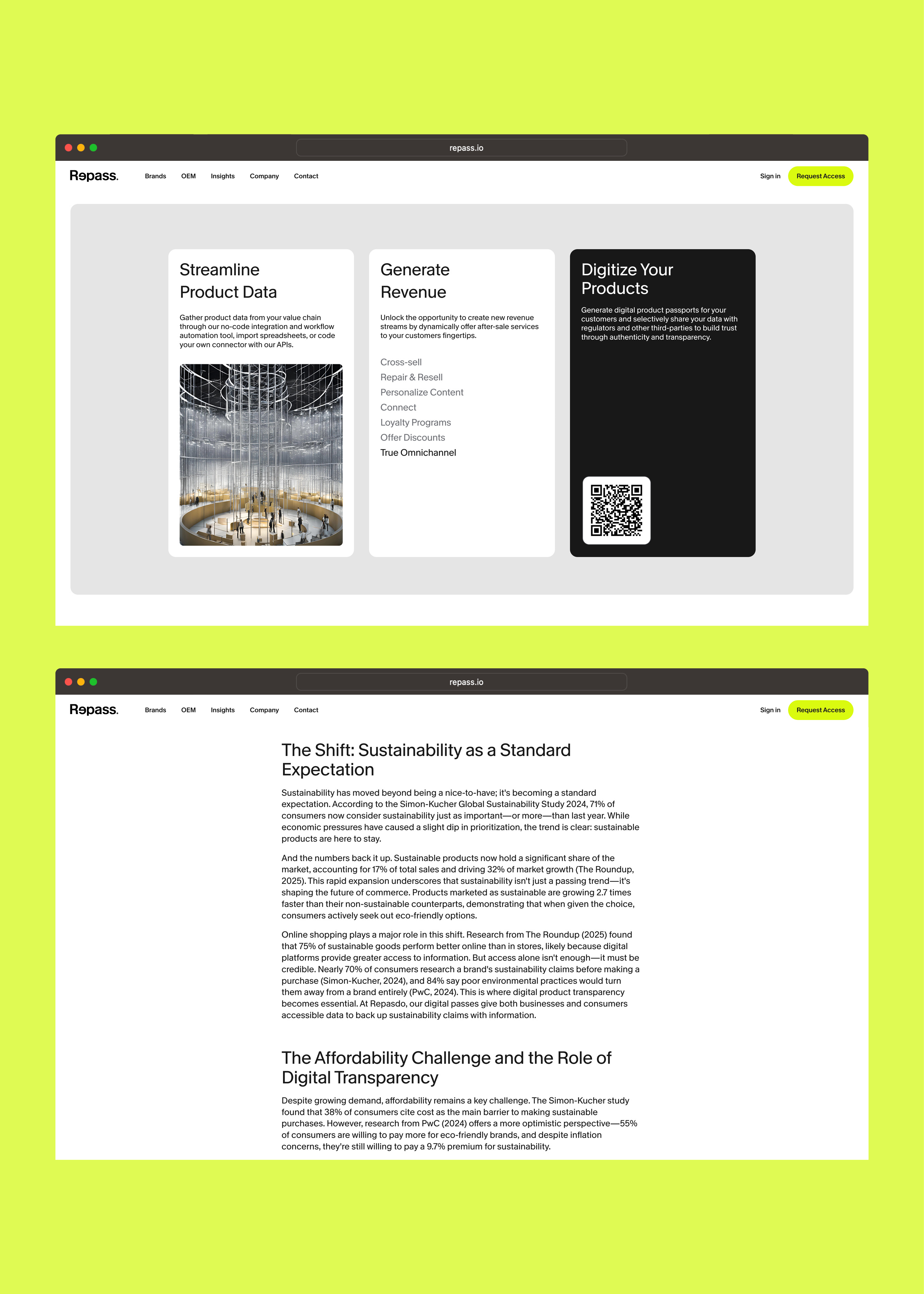 repass.io

Repass.

Brands OEM Insights Company Contact

Sign in Request Access

Streamline Product Data

Gather product data from your value chain through our no-code integration and workflow automation tool, import spreadsheets, or code your own connector with our APIs.

Generate Revenue

Unlock the opportunity to create new revenue streams by dynamically offer after-sale services to your customers fingertips.

Cross-sell
Repair & Resell
Personalize Content
Connect
Loyalty Programs
Offer Discounts
True Omnichannel

Digitize Your Products

Generate digital product passports for your customers and selectively share your data with regulators and other third-parties to build trust through authenticity and transparency.

repass.io

Repass.

Brands OEM Insights Company Contact

Sign in Request Access

The Shift: Sustainability as a Standard Expectation

Sustainability has moved beyond being a nice-to-have; it's becoming a standard expectation. According to the Simon-Kucher Global Sustainability Study 2024, 71% of consumers now consider sustainability just as important—or more—than last year. While economic pressures have caused a slight dip in prioritization, the trend is clear: sustainable products are here to stay.

And the numbers back it up. Sustainable products now hold a significant share of the market, accounting for 17% of total sales and driving 32% of market growth (The Roundup, 2025). This rapid expansion underscores that sustainability isn't just a passing trend—it's shaping the future of commerce. Products marketed as sustainable are growing 2.7 times faster than their non-sustainable counterparts, demonstrating that when given the choice, consumers actively seek out eco-friendly options.

Online shopping plays a major role in this shift. Research from The Roundup (2025) found that 75% of sustainable goods perform better online than in stores, likely because digital platforms provide greater access to information. But access alone isn't enough—it must be credible. Nearly 70% of consumers research a brand's sustainability claims before making a purchase (Simon-Kucher, 2024), and 84% say poor environmental practices would turn them away from a brand entirely (PwC, 2024). This is where digital product transparency becomes essential. At Repasdo, our digital passes give both businesses and consumers accessible data to back up sustainability claims with information.

The Affordability Challenge and the Role of Digital Transparency

Despite growing demand, affordability remains a key challenge. The Simon-Kucher study found that 38% of consumers cite cost as the main barrier to making sustainable purchases. However, research from PwC (2024) offers a more optimistic perspective—55% of consumers are willing to pay more for eco-friendly brands, and despite inflation concerns, they're still willing to pay a 9.7% premium for sustainability.